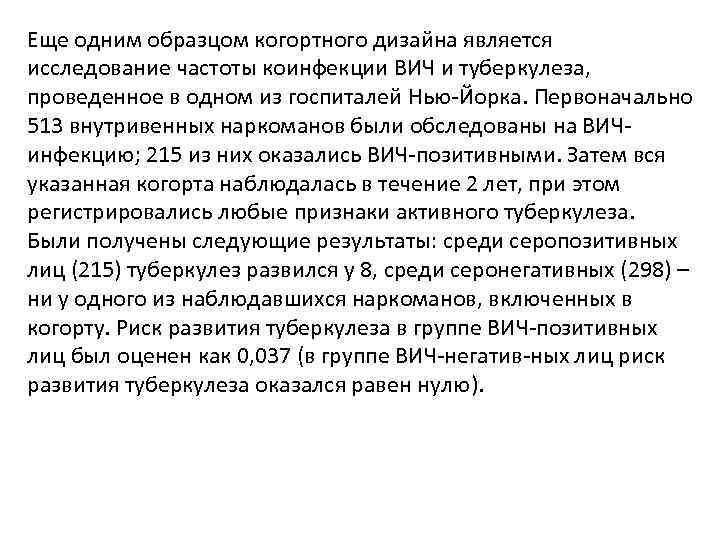 Еще одним образцом когортного дизайна является исследование частоты коинфекции ВИЧ и туберкулеза, проведенное в одном из госпиталей Нью-Йорка. Первоначально 513 внутривенных наркоманов были обследованы на ВИЧ-инфекцию; 215 из них оказались ВИЧ-позитивными. Затем вся указанная когорта наблюдалась в течение 2 лет, при этом регистрировались любые признаки активного туберкулеза. Были получены следующие результаты: среди серопозитивных лиц (215) туберкулез развился у 8, среди серонегативных (298) – ни у одного из наблюдавшихся наркоманов, включенных в когорту. Риск развития туберкулеза в группе ВИЧ-позитивных лиц был оценен как 0,037 (в группе ВИЧ-негатив-ных лиц риск развития туберкулеза оказался равен нулю).